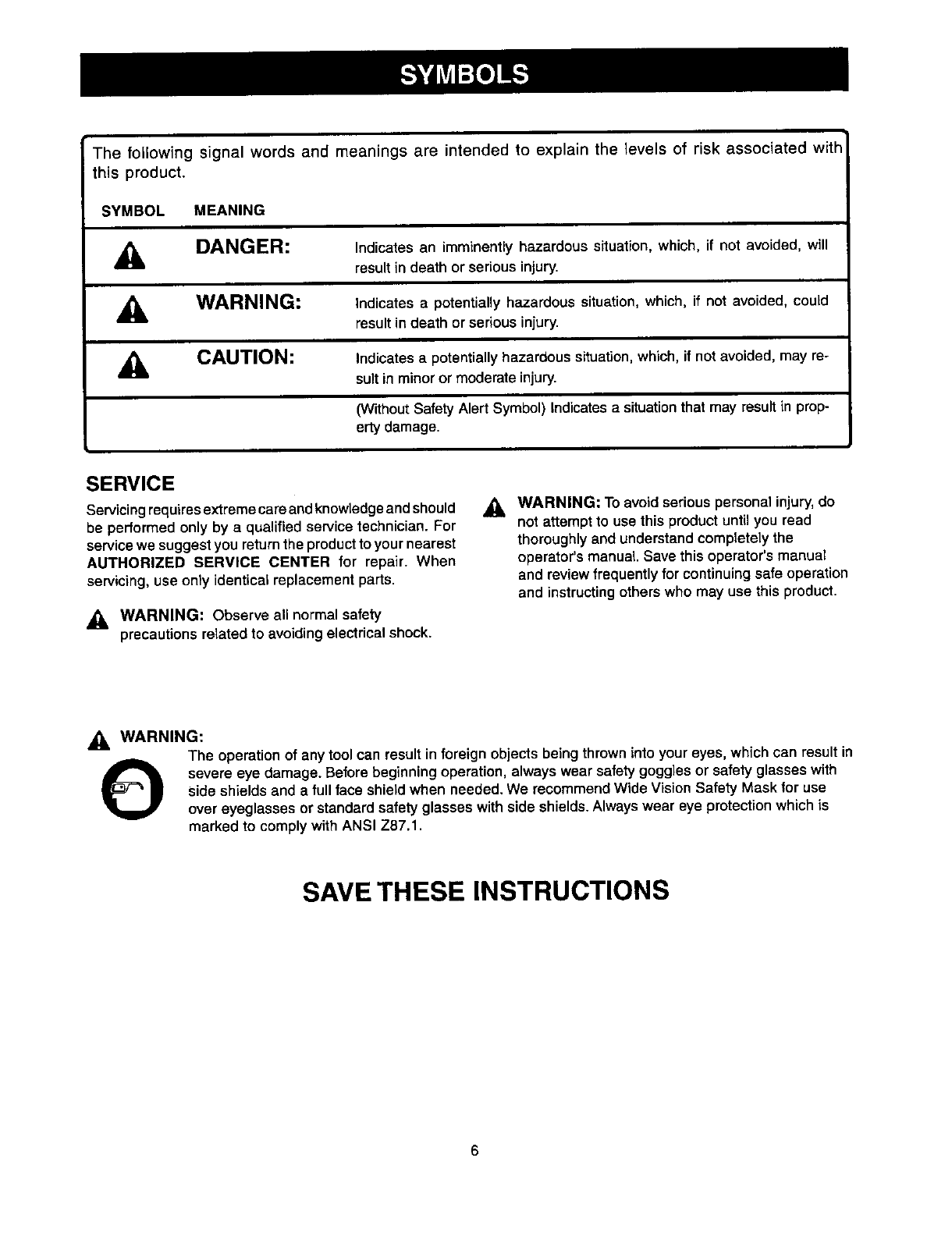 SYMBOLS

The following signal words and meanings are intended to explain the levels of risk associated with this product.

| SYMBOL | MEANING | |
|---|---|---|
| | DANGER: | Indicates an imminently hazardous situation, which, if not avoided, will result in death or serious injury. |
| | WARNING: | Indicates a potentially hazardous situation, which, if not avoided, could result in death or serious injury. |
| | CAUTION: | Indicates a potentially hazardous situation, which, if not avoided, may result in minor or moderate injury. |
| | | (Without Safety Alert Symbol) Indicates a situation that may result in property damage. |

SERVICE

Servicing requires extreme care and knowledge and should be performed only by a qualified service technician. For service we suggest you return the product to your nearest AUTHORIZED SERVICE CENTER for repair. When servicing, use only identical replacement parts.

WARNING: Observe all normal safety precautions related to avoiding electrical shock.

WARNING: To avoid serious personal injury, do not attempt to use this product until you read thoroughly and understand completely the operator's manual. Save this operator's manual and review frequently for continuing safe operation and instructing others who may use this product.

WARNING:
The operation of any tool can result in foreign objects being thrown into your eyes, which can result in severe eye damage. Before beginning operation, always wear safety goggles or safety glasses with side shields and a full face shield when needed. We recommend Wide Vision Safety Mask for use over eyeglasses or standard safety glasses with side shields. Always wear eye protection which is marked to comply with ANSI Z87.1.

SAVE THESE INSTRUCTIONS

6